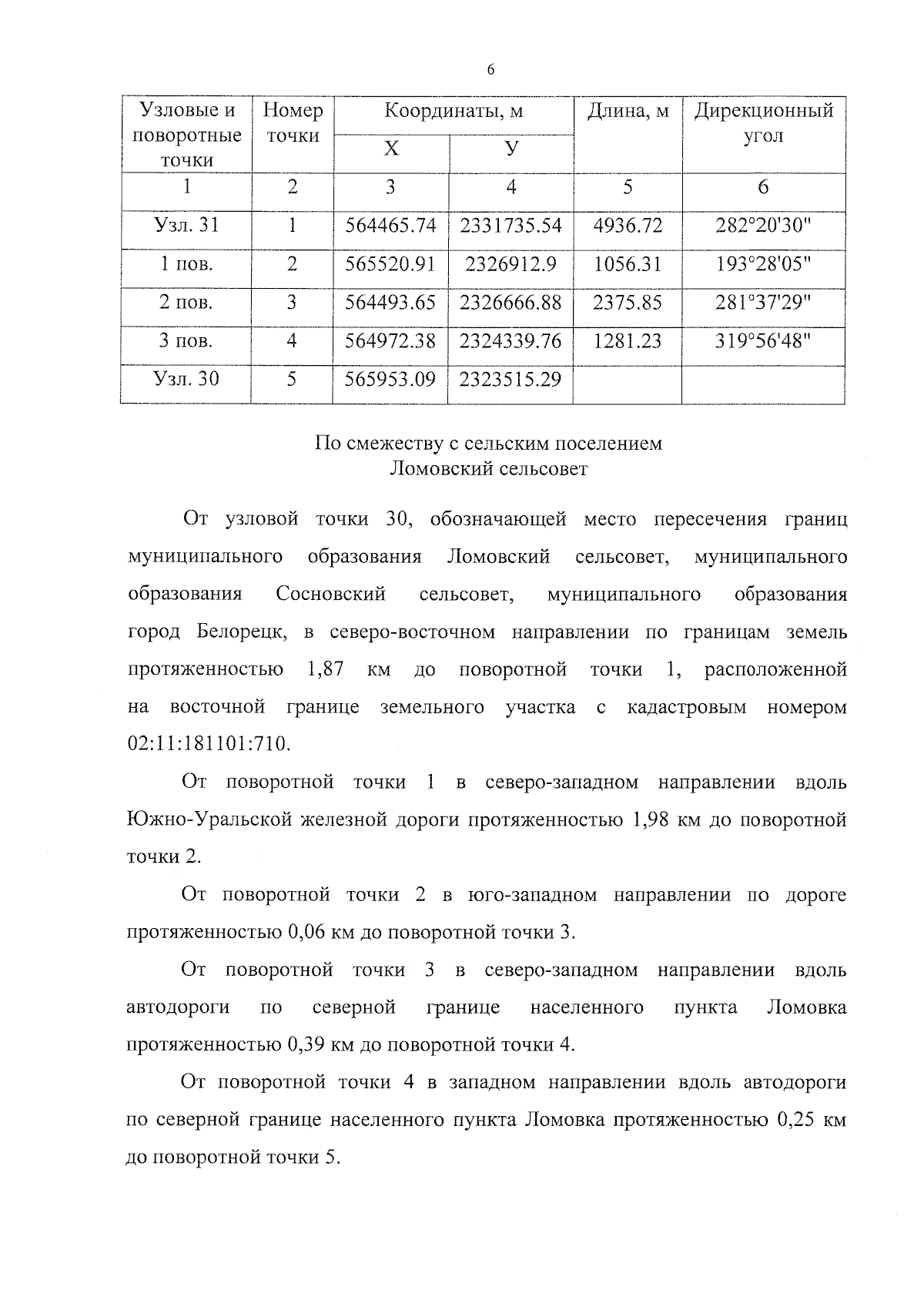 6

| Узловые и поворотные точки | Номер точки | Координаты, м X | Координаты, м У | Длина, м | Дирекционный угол |
|---|---|---|---|---|---|
| 1 | 2 | 3 | 4 | 5 | 6 |
| Узл. 31 | 1 | 564465.74 | 2331735.54 | 4936.72 | 282°20'30" |
| 1 пов. | 2 | 565520.91 | 2326912.9 | 1056.31 | 193°28'05" |
| 2 пов. | 3 | 564493.65 | 2326666.88 | 2375.85 | 281°37'29" |
| 3 пов. | 4 | 564972.38 | 2324339.76 | 1281.23 | 319°56'48" |
| Узл. 30 | 5 | 565953.09 | 2323515.29 | | |

По смежеству с сельским поселением
Ломовский сельсовет

От узловой точки 30, обозначающей место пересечения границ муниципального образования Ломовский сельсовет, муниципального образования Сосновский сельсовет, муниципального образования город Белорецк, в северо-восточном направлении по границам земель протяженностью 1,87 км до поворотной точки 1, расположенной на восточной границе земельного участка с кадастровым номером 02:11:181101:710.

От поворотной точки 1 в северо-западном направлении вдоль Южно-Уральской железной дороги протяженностью 1,98 км до поворотной точки 2.

От поворотной точки 2 в юго-западном направлении по дороге протяженностью 0,06 км до поворотной точки 3.

От поворотной точки 3 в северо-западном направлении вдоль автодороги по северной границе населенного пункта Ломовка протяженностью 0,39 км до поворотной точки 4.

От поворотной точки 4 в западном направлении вдоль автодороги по северной границе населенного пункта Ломовка протяженностью 0,25 км до поворотной точки 5.